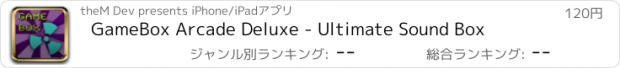 GAME BOX

theM Dev presents iPhone/iPadアプリ

120円

GameBox Arcade Deluxe - Ultimate Sound Box

ジャンル別ランキング: --

総合ランキング: --